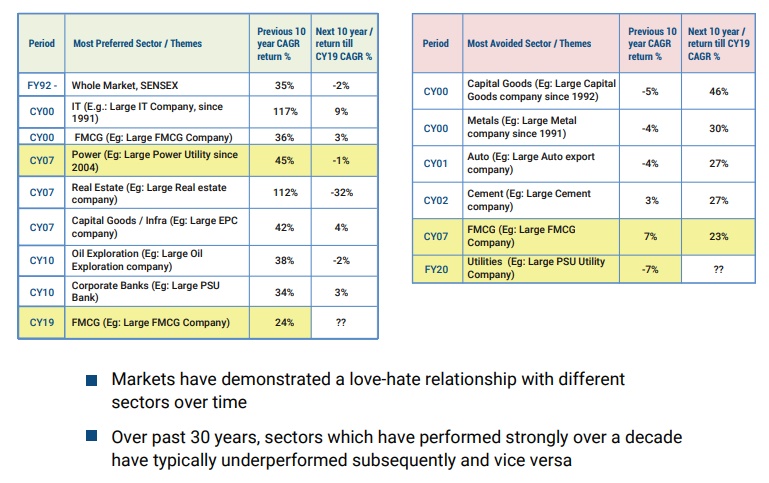 | Period | Most Preferred Sector / Themes | Previous 10 year CAGR return % | Next 10 year / return till CY19 CAGR % |
|---|---|---|---|
| FY92 - | Whole Market, SENSEX | 35% | -2% |
| CY00 | IT (E.g.: Large IT Company, since 1991) | 117% | 9% |
| CY00 | FMCG (Eg: Large FMCG Company) | 36% | 3% |
| CY07 | Power (Eg: Large Power Utility since 2004) | 45% | -1% |
| CY07 | Real Estate (Eg: Large Real estate company) | 112% | -32% |
| CY07 | Capital Goods / Infra (Eg: Large EPC company) | 42% | 4% |
| CY10 | Oil Exploration (Eg: Large Oil Exploration company) | 38% | -2% |
| CY10 | Corporate Banks (Eg: Large PSU Bank) | 34% | 3% |
| CY19 | FMCG (Eg: Large FMCG Company) | 24% | ?? |

| Period | Most Avoided Sector / Themes | Previous 10 year CAGR return % | Next 10 year / return till CY19 CAGR % |
|---|---|---|---|
| CY00 | Capital Goods (Eg: Large Capital Goods company since 1992) | -5% | 46% |
| CY00 | Metals (Eg: Large Metal company since 1991) | -4% | 30% |
| CY01 | Auto (Eg: Large Auto export company) | -4% | 27% |
| CY02 | Cement (Eg: Large Cement company) | 3% | 27% |
| CY07 | FMCG (Eg: Large FMCG Company) | 7% | 23% |
| FY20 | Utilities (Eg: Large PSU Utility Company) | -7% | ?? |

Markets have demonstrated a love-hate relationship with different sectors over time

Over past 30 years, sectors which have performed strongly over a decade have typically underperformed subsequently and vice versa